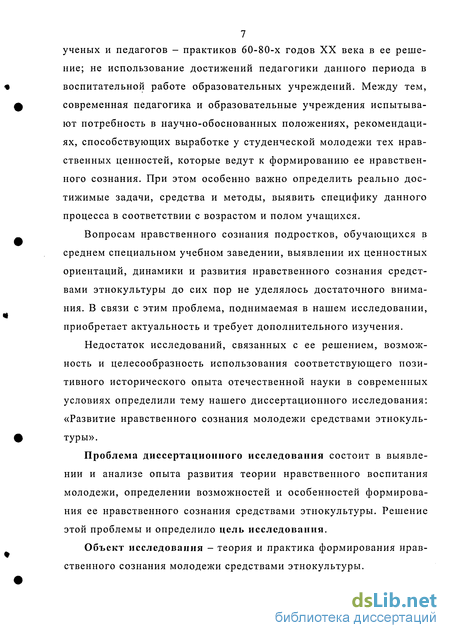 7

ученых и педагогов – практиков 60-80-х годов XX века в ее решение; не использование достижений педагогики данного периода в воспитательной работе образовательных учреждений. Между тем, современная педагогика и образовательные учреждения испытывают потребность в научно-обоснованных положениях, рекомендациях, способствующих выработке у студенческой молодежи тех нравственных ценностей, которые ведут к формированию ее нравственного сознания. При этом особенно важно определить реально достижимые задачи, средства и методы, выявить специфику данного процесса в соответствии с возрастом и полом учащихся.

Вопросам нравственного сознания подростков, обучающихся в среднем специальном учебном заведении, выявлении их ценностных ориентаций, динамики и развития нравственного сознания средствами этнокультуры до сих пор не уделялось достаточного внимания. В связи с этим проблема, поднимаемая в нашем исследовании, приобретает актуальность и требует дополнительного изучения.

Недостаток исследований, связанных с ее решением, возможность и целесообразность использования соответствующего позитивного исторического опыта отечественной науки в современных условиях определили тему нашего диссертационного исследования: «Развитие нравственного сознания молодежи средствами этнокультуры».

Проблема диссертационного исследования состоит в выявлении и анализе опыта развития теории нравственного воспитания молодежи, определении возможностей и особенностей формирования ее нравственного сознания средствами этнокультуры. Решение этой проблемы и определило цель исследования.

Объект исследования – теория и практика формирования нравственного сознания молодежи средствами этнокультуры.

dsLib.net
библиотека диссертаций